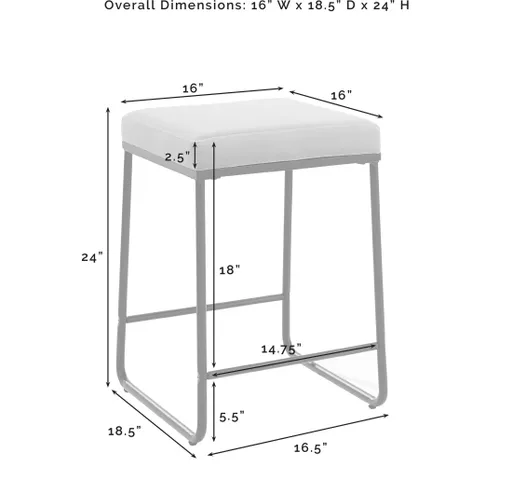 Overall Dimensions: 16" W x 18.5" D x 24" H

16"

16"

2.5"

24"

18"

14.75"

5.5"

18.5"

16.5"